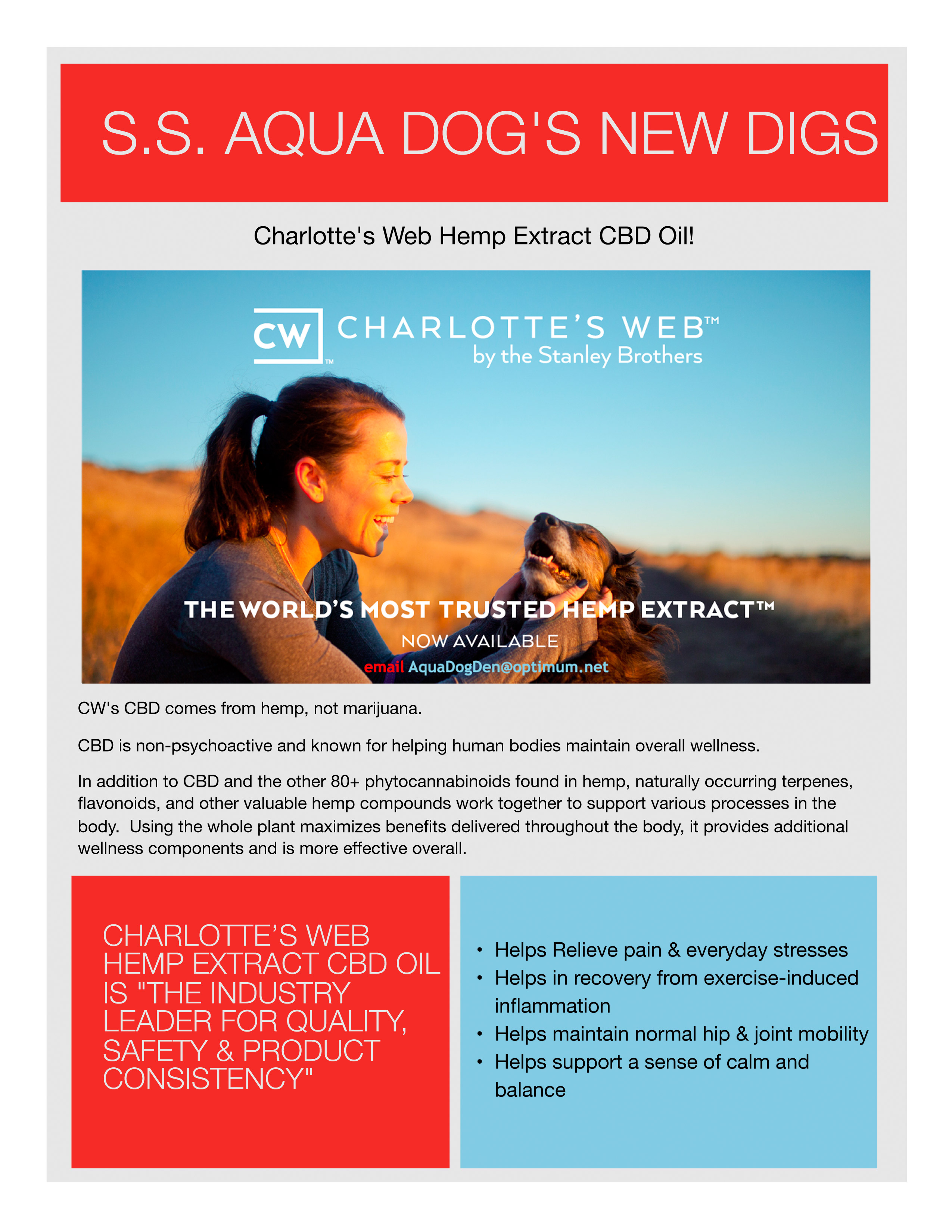 S.S. AQUA DOG'S NEW DIGS

Charlotte's Web Hemp Extract CBD Oil!

CW™ CHARLOTTE'S WEB™
by the Stanley Brothers

THE WORLD'S MOST TRUSTED HEMP EXTRACT™
NOW AVAILABLE
email AquaDogDen@optimum.net

CW's CBD comes from hemp, not marijuana.

CBD is non-psychoactive and known for helping human bodies maintain overall wellness.

In addition to CBD and the other 80+ phytocannabinoids found in hemp, naturally occurring terpenes, flavonoids, and other valuable hemp compounds work together to support various processes in the body. Using the whole plant maximizes benefits delivered throughout the body, it provides additional wellness components and is more effective overall.

CHARLOTTE'S WEB HEMP EXTRACT CBD OIL IS "THE INDUSTRY LEADER FOR QUALITY, SAFETY & PRODUCT CONSISTENCY"

• Helps Relieve pain & everyday stresses
• Helps in recovery from exercise-induced inflammation
• Helps maintain normal hip & joint mobility
• Helps support a sense of calm and balance